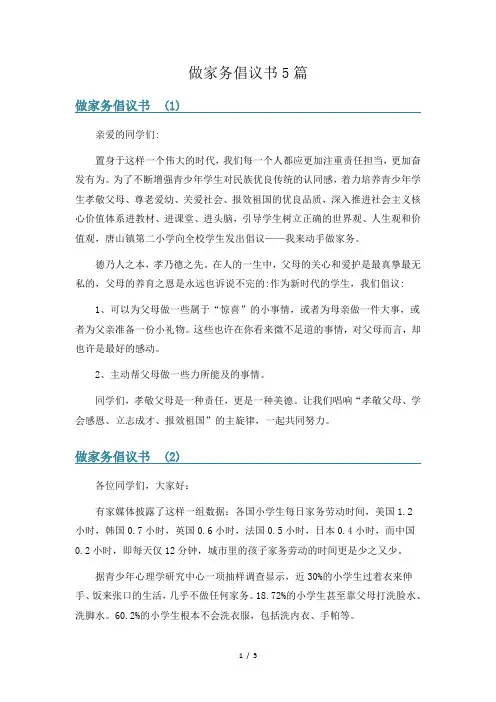 做家务倡议书5篇

做家务倡议书 (1)

亲爱的同学们:

置身于这样一个伟大的时代，我们每一个人都应更加注重责任担当，更加奋发有为。为了不断增强青少年学生对民族优良传统的认同感，着力培养青少年学生孝敬父母、尊老爱幼、关爱社会、报效祖国的优良品质，深入推进社会主义核心价值体系进教材、进课堂、进头脑，引导学生树立正确的世界观、人生观和价值观，唐山镇第二小学向全校学生发出倡议——我来动手做家务。

德乃人之本，孝乃德之先。在人的一生中，父母的关心和爱护是最真挚最无私的，父母的养育之恩是永远也诉说不完的:作为新时代的学生，我们倡议:

1、可以为父母做一些属于“惊喜”的小事情，或者为母亲做一件大事，或者为父亲准备一份小礼物。这些也许在你看来微不足道的事情，对父母而言，却也许是最好的感动。

2、主动帮父母做一些力所能及的事情。

同学们，孝敬父母是一种责任，更是一种美德。让我们唱响“孝敬父母、学会感恩、立志成才、报效祖国”的主旋律，一起共同努力。

做家务倡议书 (2)

各位同学们，大家好:

有家媒体披露了这样一组数据:各国小学生每日家务劳动时间，美国1.2小时，韩国0.7小时，英国0.6小时，法国0.5小时，日本0.4小时，而中国0.2小时，即每天仅12分钟，城市里的孩子家务劳动的时间更是少之又少。

据青少年心理学研究中心一项抽样调查显示，近30%的小学生过着衣来伸手、饭来张口的生活，几乎不做任何家务。18.72%的小学生甚至靠父母打洗脸水、洗脚水。60.2%的小学生根本不会洗衣服，包括洗内衣、手帕等。

1 / 5